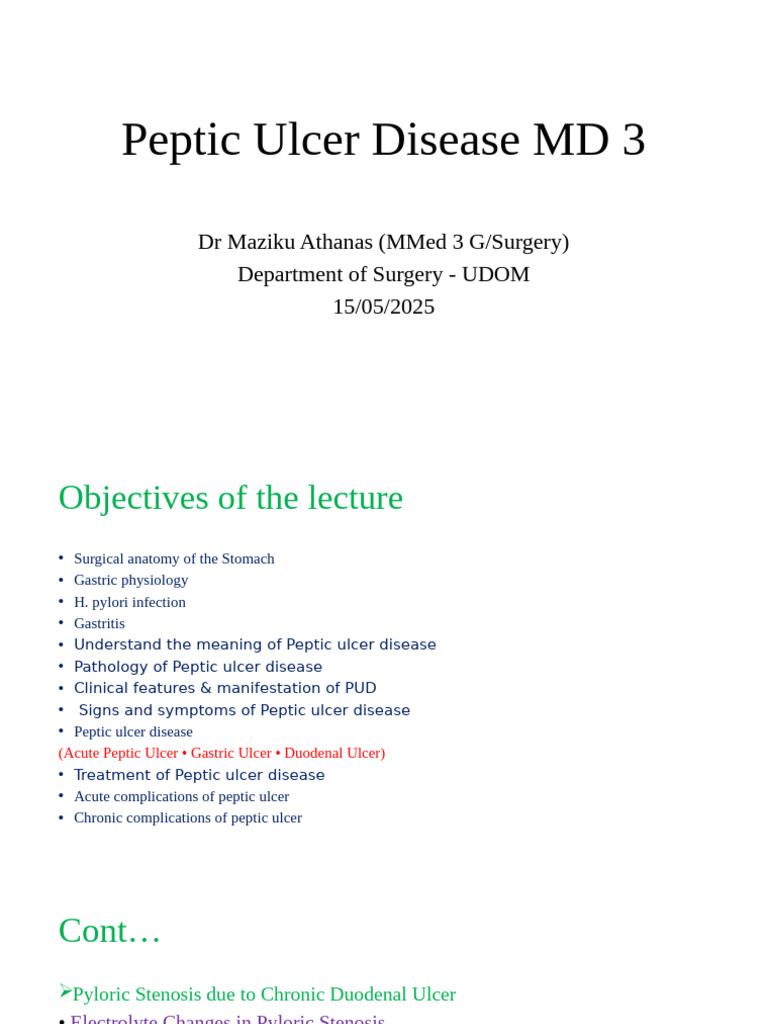 Peptic Ulcer Disease MD 3

Dr Maziku Athanas (MMed 3 G/Surgery)
Department of Surgery - UDOM
15/05/2025

Objectives of the lecture

• Surgical anatomy of the Stomach
• Gastric physiology
• H. pylori infection
• Gastritis
• Understand the meaning of Peptic ulcer disease
• Pathology of Peptic ulcer disease
• Clinical features & manifestation of PUD
• Signs and symptoms of Peptic ulcer disease
• Peptic ulcer disease
(Acute Peptic Ulcer • Gastric Ulcer • Duodenal Ulcer)
• Treatment of Peptic ulcer disease
• Acute complications of peptic ulcer
• Chronic complications of peptic ulcer

Cont…

➢Pyloric Stenosis due to Chronic Duodenal Ulcer
• Electrolyte Changes in Pyloric Stenosis